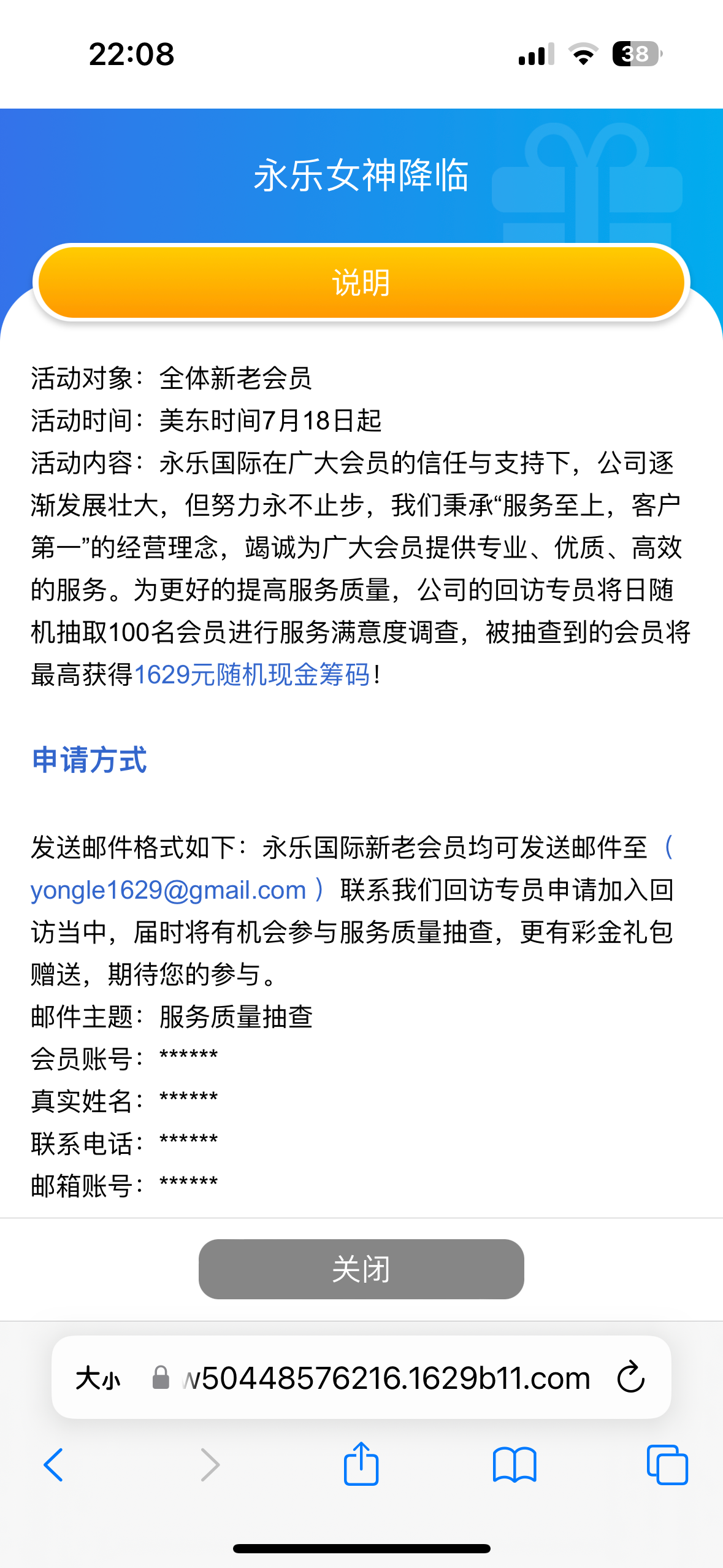 22:08

38

永乐女神降临

说明

活动对象：全体新老会员
活动时间：美东时间7月18日起
活动内容：永乐国际在广大会员的信任与支持下，公司逐渐发展壮大，但努力永不止步，我们秉承“服务至上，客户第一”的经营理念，竭诚为广大会员提供专业、优质、高效的服务。为更好的提高服务质量，公司的回访专员将日随机抽取100名会员进行服务满意度调查，被抽查到的会员将最高获得1629元随机现金筹码！

申请方式

发送邮件格式如下：永乐国际新老会员均可发送邮件至（yongle1629@gmail.com）联系我们回访专员申请加入回访当中，届时将有机会参与服务质量抽查，更有彩金礼包赠送，期待您的参与。
邮件主题：服务质量抽查
会员账号：******
真实姓名：******
联系电话：******
邮箱账号：******

关闭

大小 w50448576216.1629b11.com